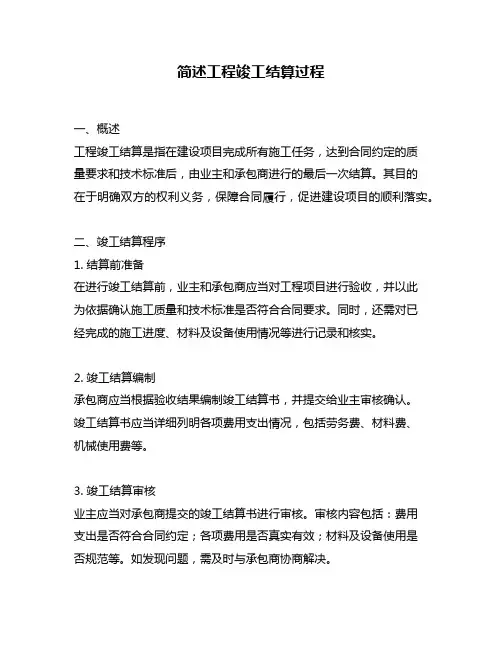 简述工程竣工结算过程

一、概述
工程竣工结算是指在建设项目完成所有施工任务，达到合同约定的质量要求和技术标准后，由业主和承包商进行的最后一次结算。其目的在于明确双方的权利义务，保障合同履行，促进建设项目的顺利落实。

二、竣工结算程序
1. 结算前准备
在进行竣工结算前，业主和承包商应当对工程项目进行验收，并以此为依据确认施工质量和技术标准是否符合合同要求。同时，还需对已经完成的施工进度、材料及设备使用情况等进行记录和核实。

2. 竣工结算编制
承包商应当根据验收结果编制竣工结算书，并提交给业主审核确认。竣工结算书应当详细列明各项费用支出情况，包括劳务费、材料费、机械使用费等。

3. 竣工结算审核
业主应当对承包商提交的竣工结算书进行审核。审核内容包括：费用支出是否符合合同约定；各项费用是否真实有效；材料及设备使用是否规范等。如发现问题，需及时与承包商协商解决。